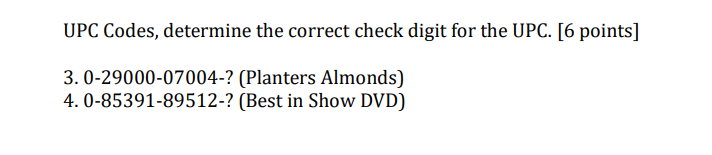 UPC Codes, determine the correct check digit for the UPC. [6 points]

3. 0-29000-07004-? (Planters Almonds)
4. 0-85391-89512-? (Best in Show DVD)